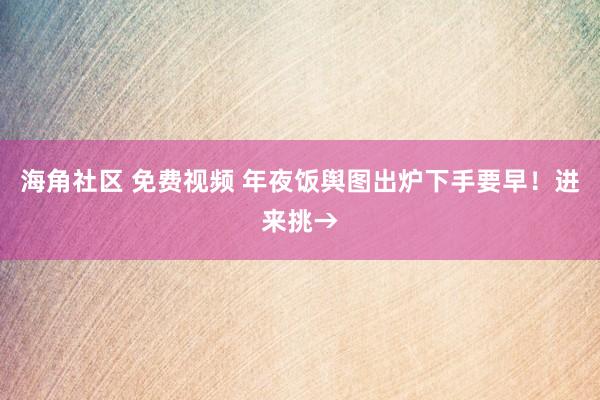 海角社区 免费视频 年夜饭舆图出炉下手要早！进来挑→